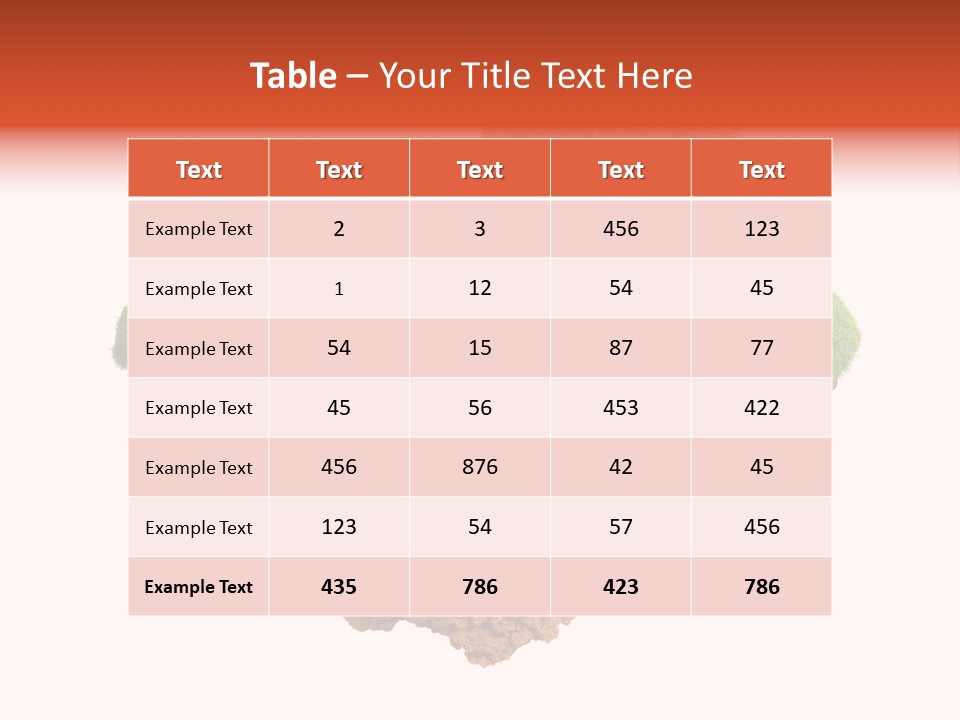 Table – Your Title Text Here

| Text | Text | Text | Text | Text |
|---|---|---|---|---|
| Example Text | 2 | 3 | 456 | 123 |
| Example Text | 1 | 12 | 54 | 45 |
| Example Text | 54 | 15 | 87 | 77 |
| Example Text | 45 | 56 | 453 | 422 |
| Example Text | 456 | 876 | 42 | 45 |
| Example Text | 123 | 54 | 57 | 456 |
| Example Text | 435 | 786 | 423 | 786 |